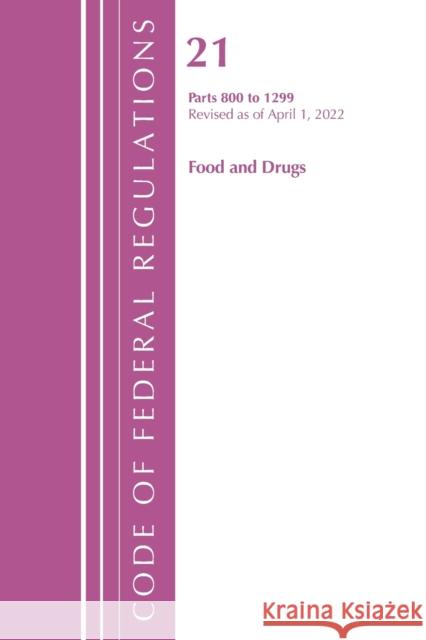 CODE OF FEDERAL REGULATIONS

21

Parts 800 to 1299
Revised as of April 1, 2022

Food and Drugs

Kraina Książek